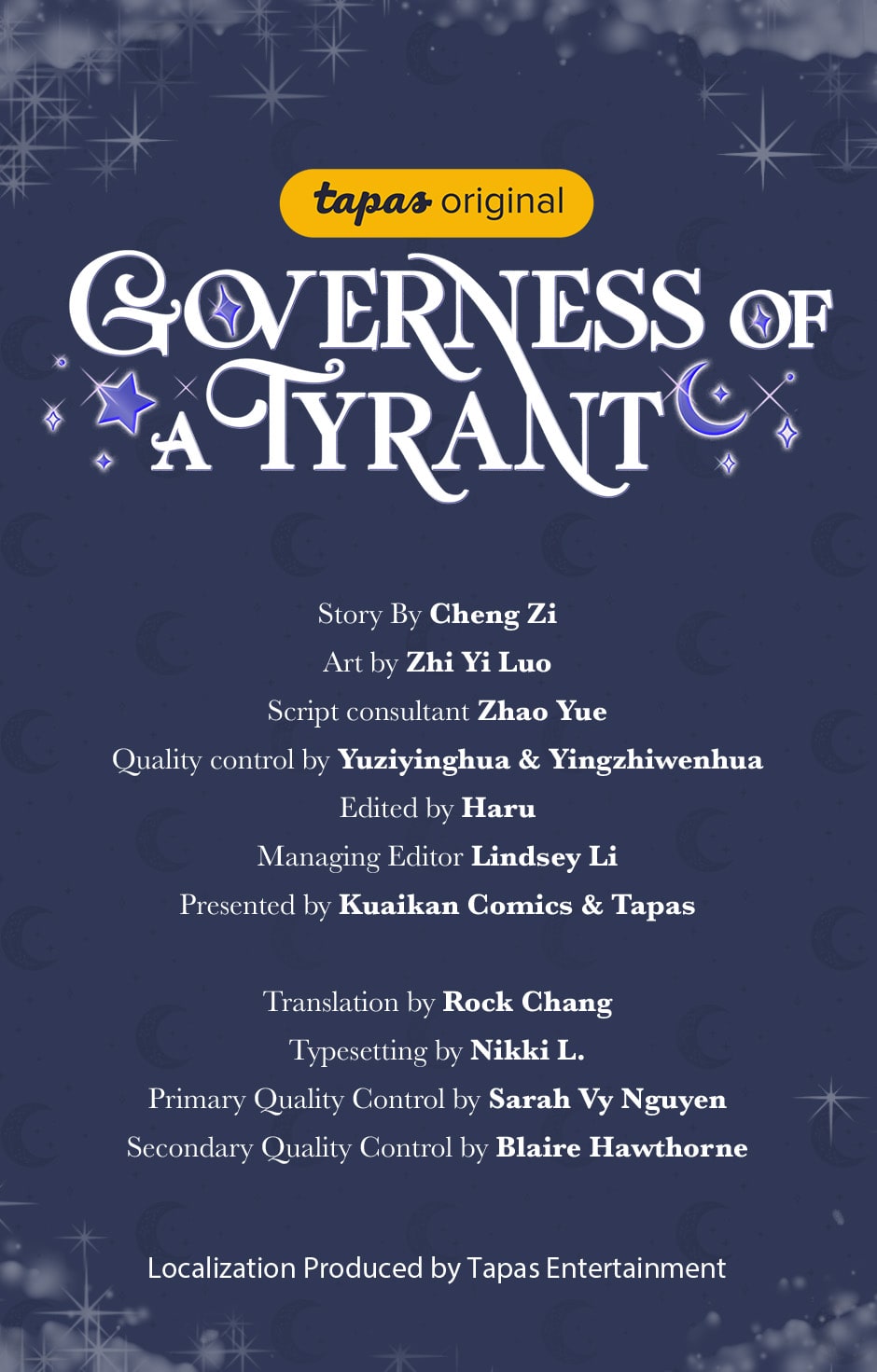 tapas original

GOVERNESS OF A TYRANT

Story By Cheng Zi
Art by Zhi Yi Luo
Script consultant Zhao Yue
Quality control by Yuziyinghua & Yingzhiwenhua
Edited by Haru
Managing Editor Lindsey Li
Presented by Kuaikan Comics & Tapas

Translation by Rock Chang
Typesetting by Nikki L.
Primary Quality Control by Sarah Vy Nguyen
Secondary Quality Control by Blaire Hawthorne

Localization Produced by Tapas Entertainment